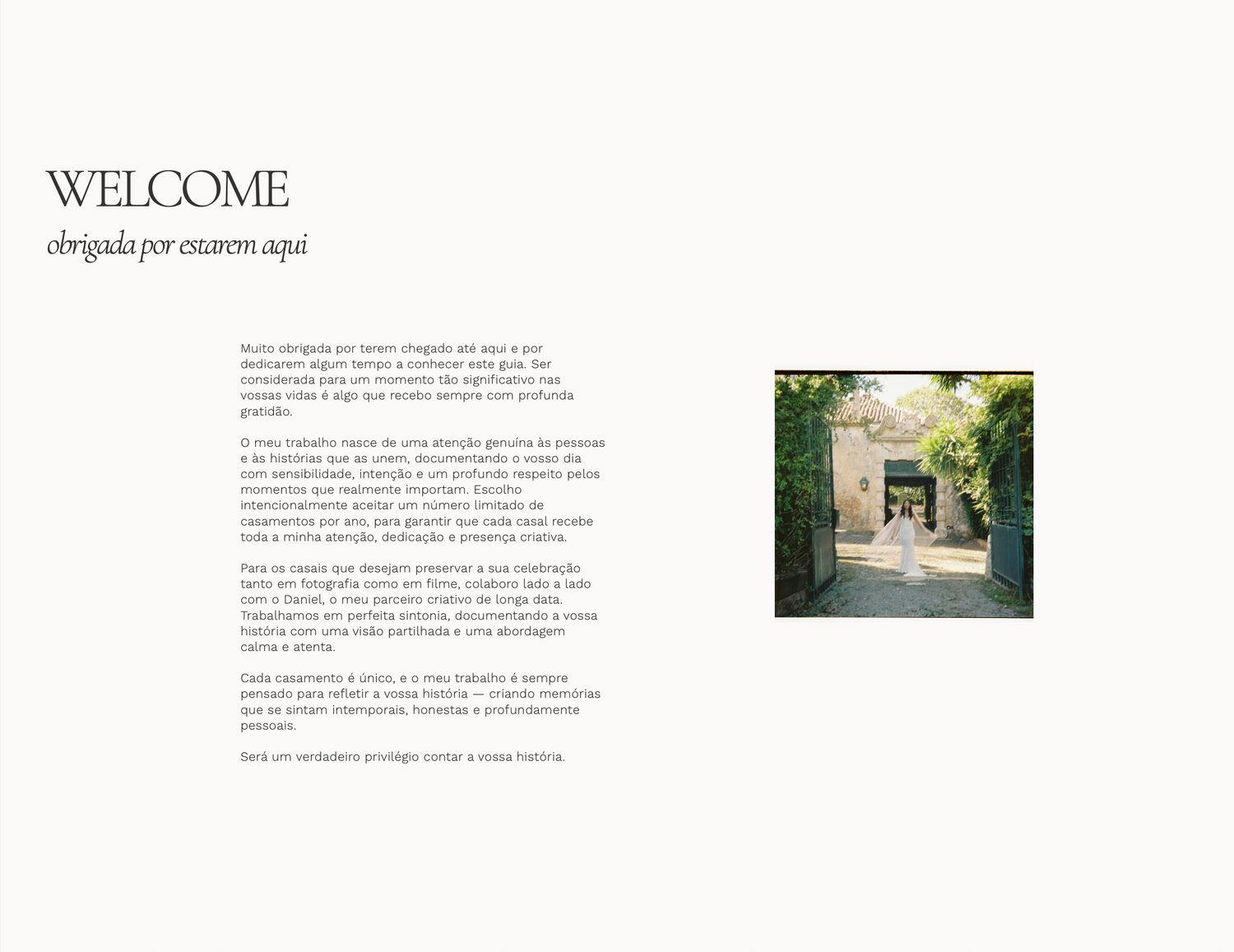 WELCOME

obrigada por estarem aqui

Muito obrigada por terem chegado até aqui e por dedicarem algum tempo a conhecer este guia. Ser considerada para um momento tão significativo nas vossas vidas é algo que recebo sempre com profunda gratidão.

O meu trabalho nasce de uma atenção genuína às pessoas e às histórias que as unem, documentando o vosso dia com sensibilidade, intenção e um profundo respeito pelos momentos que realmente importam. Escolho intencionalmente aceitar um número limitado de casamentos por ano, para garantir que cada casal recebe toda a minha atenção, dedicação e presença criativa.

Para os casais que desejam preservar a sua celebração tanto em fotografia como em filme, colaboro lado a lado com o Daniel, o meu parceiro criativo de longa data. Trabalhamos em perfeita sintonia, documentando a vossa história com uma visão partilhada e uma abordagem calma e atenta.

Cada casamento é único, e o meu trabalho é sempre pensado para refletir a vossa história — criando memórias que se sintam intemporais, honestas e profundamente pessoais.

Será um verdadeiro privilégio contar a vossa história.